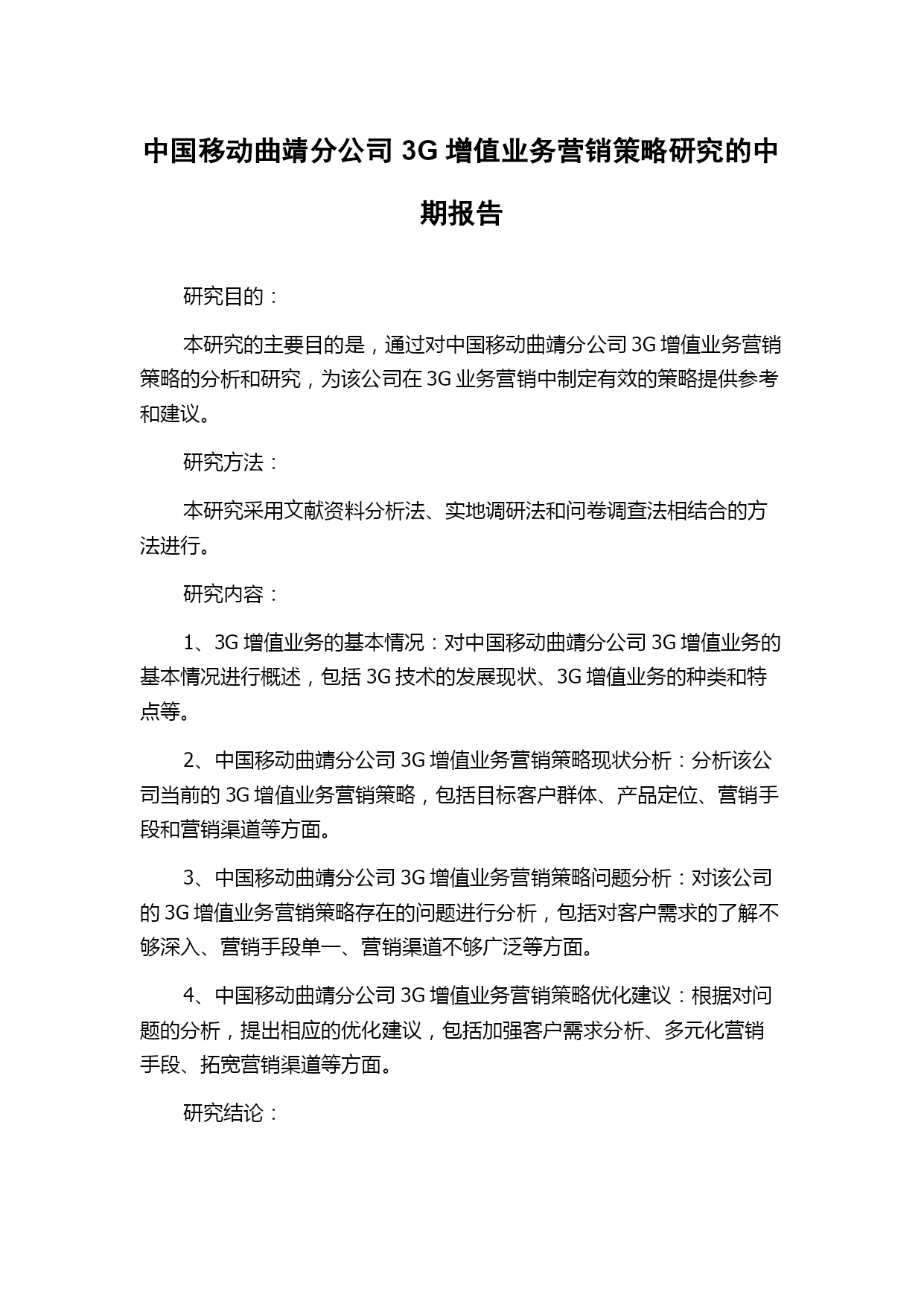 中国移动曲靖分公司 3G 增值业务营销策略研究的中期报告

研究目的：

本研究的主要目的是，通过对中国移动曲靖分公司 3G 增值业务营销策略的分析和研究，为该公司在 3G 业务营销中制定有效的策略提供参考和建议。

研究方法：

本研究采用文献资料分析法、实地调研法和问卷调查法相结合的方法进行。

研究内容：

1、3G 增值业务的基本情况：对中国移动曲靖分公司 3G 增值业务的基本情况进行概述，包括 3G 技术的发展现状、3G 增值业务的种类和特点等。

2、中国移动曲靖分公司 3G 增值业务营销策略现状分析：分析该公司当前的 3G 增值业务营销策略，包括目标客户群体、产品定位、营销手段和营销渠道等方面。

3、中国移动曲靖分公司 3G 增值业务营销策略问题分析：对该公司的 3G 增值业务营销策略存在的问题进行分析，包括对客户需求的了解不够深入、营销手段单一、营销渠道不够广泛等方面。

4、中国移动曲靖分公司 3G 增值业务营销策略优化建议：根据对问题的分析，提出相应的优化建议，包括加强客户需求分析、多元化营销手段、拓宽营销渠道等方面。

研究结论：